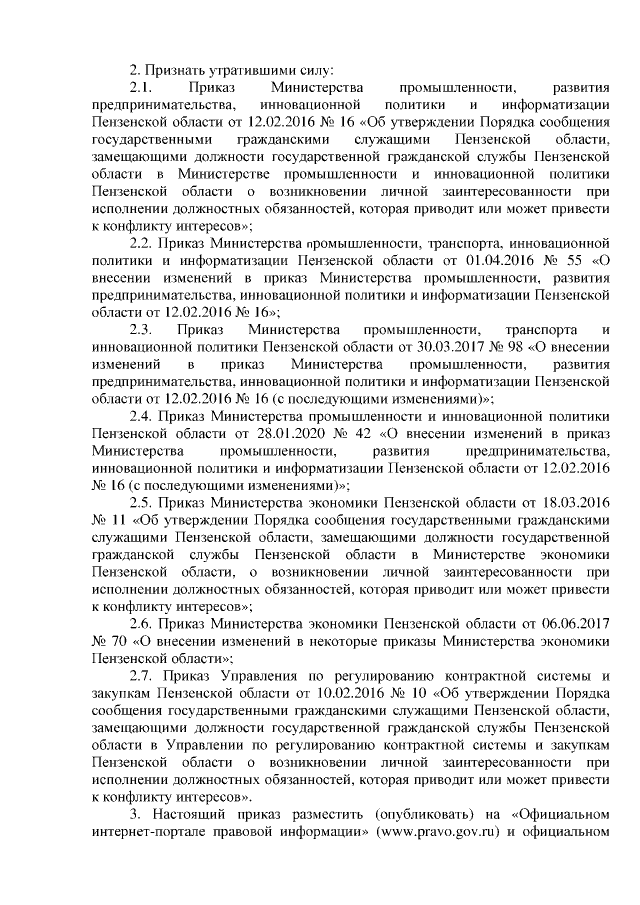 2. Признать утратившими силу:

2.1. Приказ Министерства промышленности, развития предпринимательства, инновационной политики и информатизации Пензенской области от 12.02.2016 № 16 «Об утверждении Порядка сообщения государственными гражданскими служащими Пензенской области, замещающими должности государственной гражданской службы Пензенской области в Министерстве промышленности и инновационной политики Пензенской области о возникновении личной заинтересованности при исполнении должностных обязанностей, которая приводит или может привести к конфликту интересов»;

2.2. Приказ Министерства промышленности, транспорта, инновационной политики и информатизации Пензенской области от 01.04.2016 № 55 «О внесении изменений в приказ Министерства промышленности, развития предпринимательства, инновационной политики и информатизации Пензенской области от 12.02.2016 № 16»;

2.3. Приказ Министерства промышленности, транспорта и инновационной политики Пензенской области от 30.03.2017 № 98 «О внесении изменений в приказ Министерства промышленности, развития предпринимательства, инновационной политики и информатизации Пензенской области от 12.02.2016 № 16 (с последующими изменениями)»;

2.4. Приказ Министерства промышленности и инновационной политики Пензенской области от 28.01.2020 № 42 «О внесении изменений в приказ Министерства промышленности, развития предпринимательства, инновационной политики и информатизации Пензенской области от 12.02.2016 № 16 (с последующими изменениями)»;

2.5. Приказ Министерства экономики Пензенской области от 18.03.2016 № 11 «Об утверждении Порядка сообщения государственными гражданскими служащими Пензенской области, замещающими должности государственной гражданской службы Пензенской области в Министерстве экономики Пензенской области, о возникновении личной заинтересованности при исполнении должностных обязанностей, которая приводит или может привести к конфликту интересов»;

2.6. Приказ Министерства экономики Пензенской области от 06.06.2017 № 70 «О внесении изменений в некоторые приказы Министерства экономики Пензенской области»;

2.7. Приказ Управления по регулированию контрактной системы и закупкам Пензенской области от 10.02.2016 № 10 «Об утверждении Порядка сообщения государственными гражданскими служащими Пензенской области, замещающими должности государственной гражданской службы Пензенской области в Управлении по регулированию контрактной системы и закупкам Пензенской области о возникновении личной заинтересованности при исполнении должностных обязанностей, которая приводит или может привести к конфликту интересов».

3. Настоящий приказ разместить (опубликовать) на «Официальном интернет-портале правовой информации» (www.pravo.gov.ru) и официальном